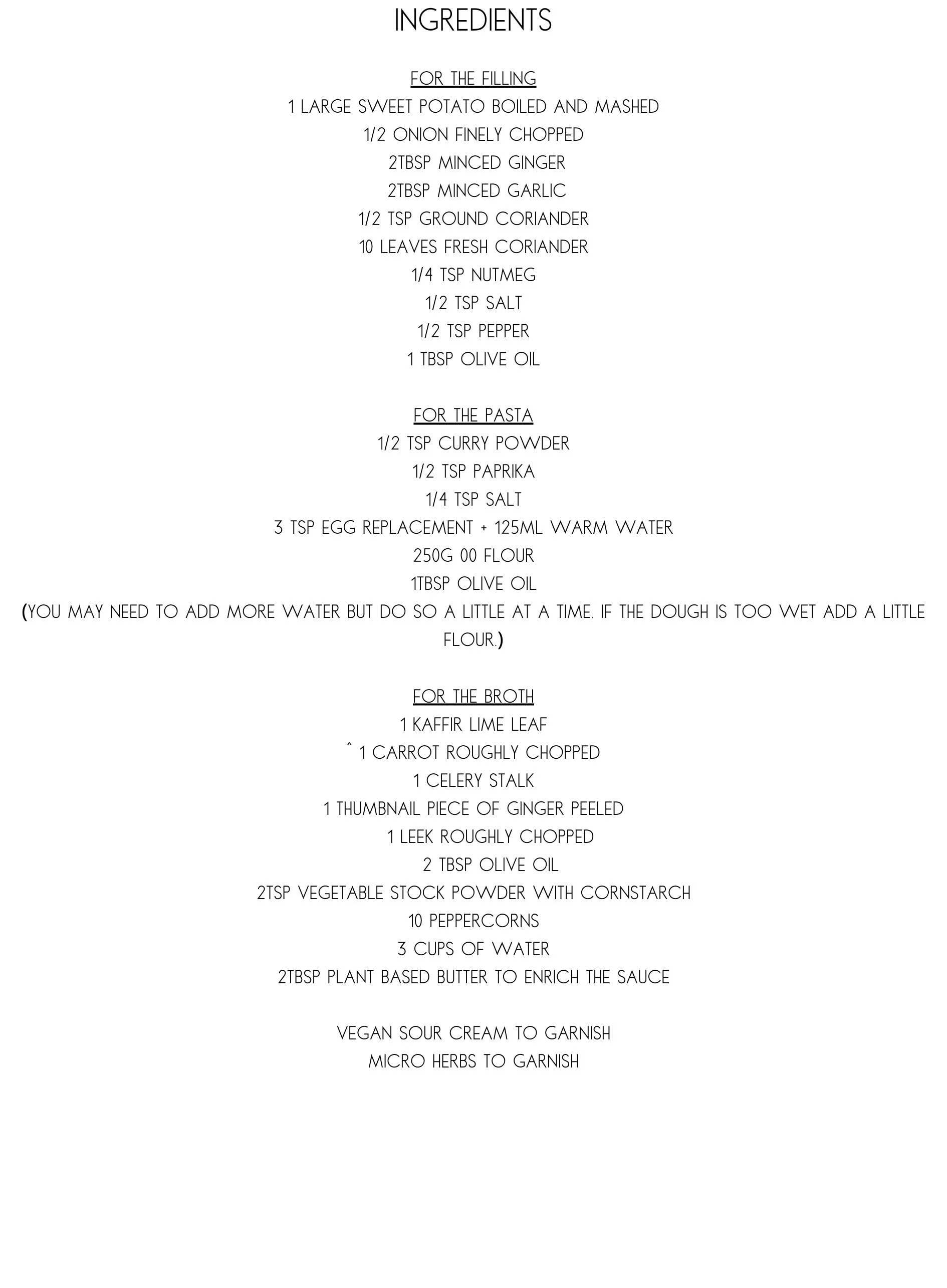 INGREDIENTS

FOR THE FILLING
1 LARGE SWEET POTATO BOILED AND MASHED
1/2 ONION FINELY CHOPPED
2TBSP MINCED GINGER
2TBSP MINCED GARLIC
1/2 TSP GROUND CORIANDER
10 LEAVES FRESH CORIANDER
1/4 TSP NUTMEG
1/2 TSP SALT
1/2 TSP PEPPER
1 TBSP OLIVE OIL

FOR THE PASTA
1/2 TSP CURRY POWDER
1/2 TSP PAPRIKA
1/4 TSP SALT
3 TSP EGG REPLACEMENT + 125ML WARM WATER
250G 00 FLOUR
1TBSP OLIVE OIL
(YOU MAY NEED TO ADD MORE WATER BUT DO SO A LITTLE AT A TIME. IF THE DOUGH IS TOO WET ADD A LITTLE FLOUR.)

FOR THE BROTH
1 KAFFIR LIME LEAF
ˆ 1 CARROT ROUGHLY CHOPPED
1 CELERY STALK
1 THUMBNAIL PIECE OF GINGER PEELED
1 LEEK ROUGHLY CHOPPED
2 TBSP OLIVE OIL
2TSP VEGETABLE STOCK POWDER WITH CORNSTARCH
10 PEPPERCORNS
3 CUPS OF WATER
2TBSP PLANT BASED BUTTER TO ENRICH THE SAUCE

VEGAN SOUR CREAM TO GARNISH
MICRO HERBS TO GARNISH